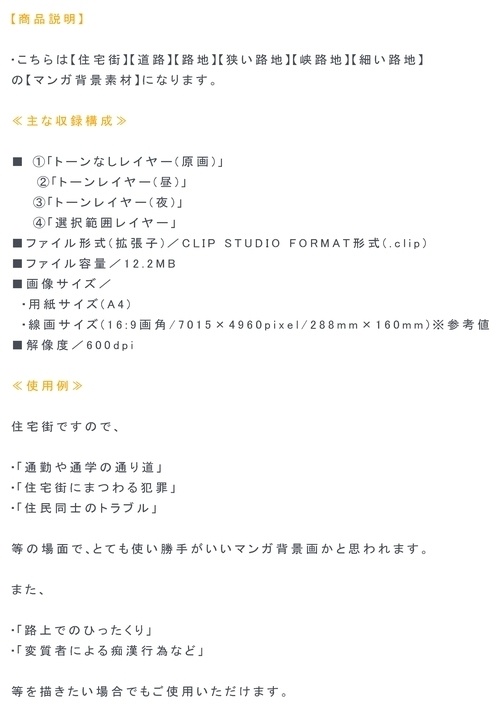 【商品説明】

・こちらは【住宅街】【道路】【路地】【狭い路地】【峡路地】【細い路地】の【マンガ背景素材】になります。

≪主な収録構成≫

■ ①「トーンなしレイヤー（原画）」
②「トーンレイヤー（昼）」
③「トーンレイヤー（夜）」
④「選択範囲レイヤー」
■ファイル形式（拡張子）／CLIP STUDIO FORMAT形式（.clip）
■ファイル容量／12.2MB
■画像サイズ／
・用紙サイズ（A4）
・線画サイズ（16:9画角/7015×4960pixel/288mm×160mm）※参考値
■解像度／600dpi

≪使用例≫

住宅街ですので、

・「通勤や通学の通り道」
・「住宅街にまつわる犯罪」
・「住民同士のトラブル」

等の場面で、とても使い勝手がいいマンガ背景画かと思われます。

また、

・「路上でのひったくり」
・「変質者による痴漢行為など」

等を描きたい場合でもご使用いただけます。